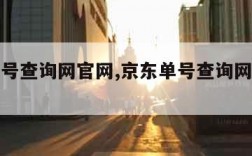 号查询网官网,京东单号查询网